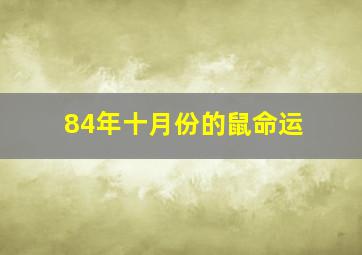 84年十月份的鼠命运